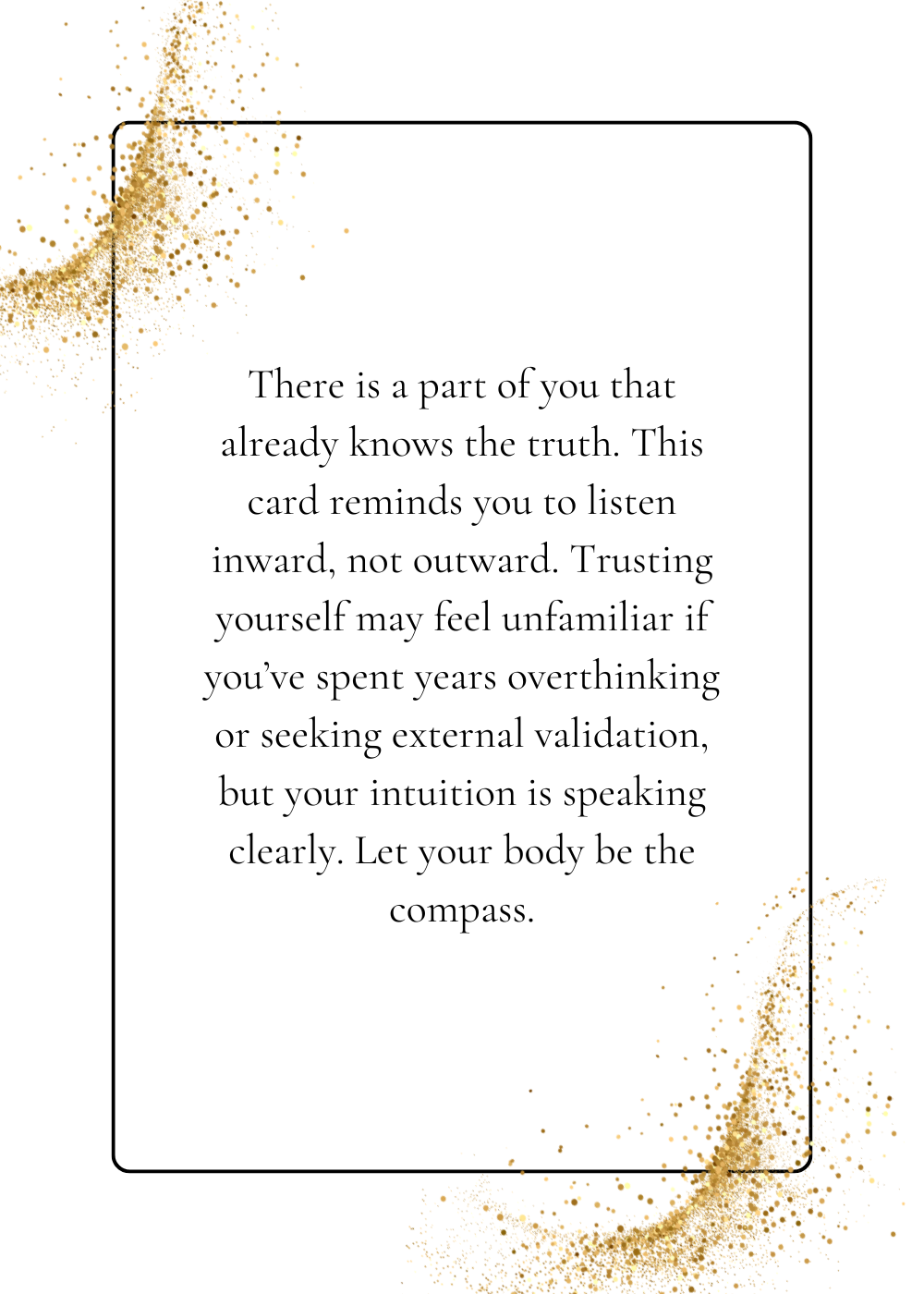 There is a part of you that already knows the truth. This card reminds you to listen inward, not outward. Trusting yourself may feel unfamiliar if you've spent years overthinking or seeking external validation, but your intuition is speaking clearly. Let your body be the compass.